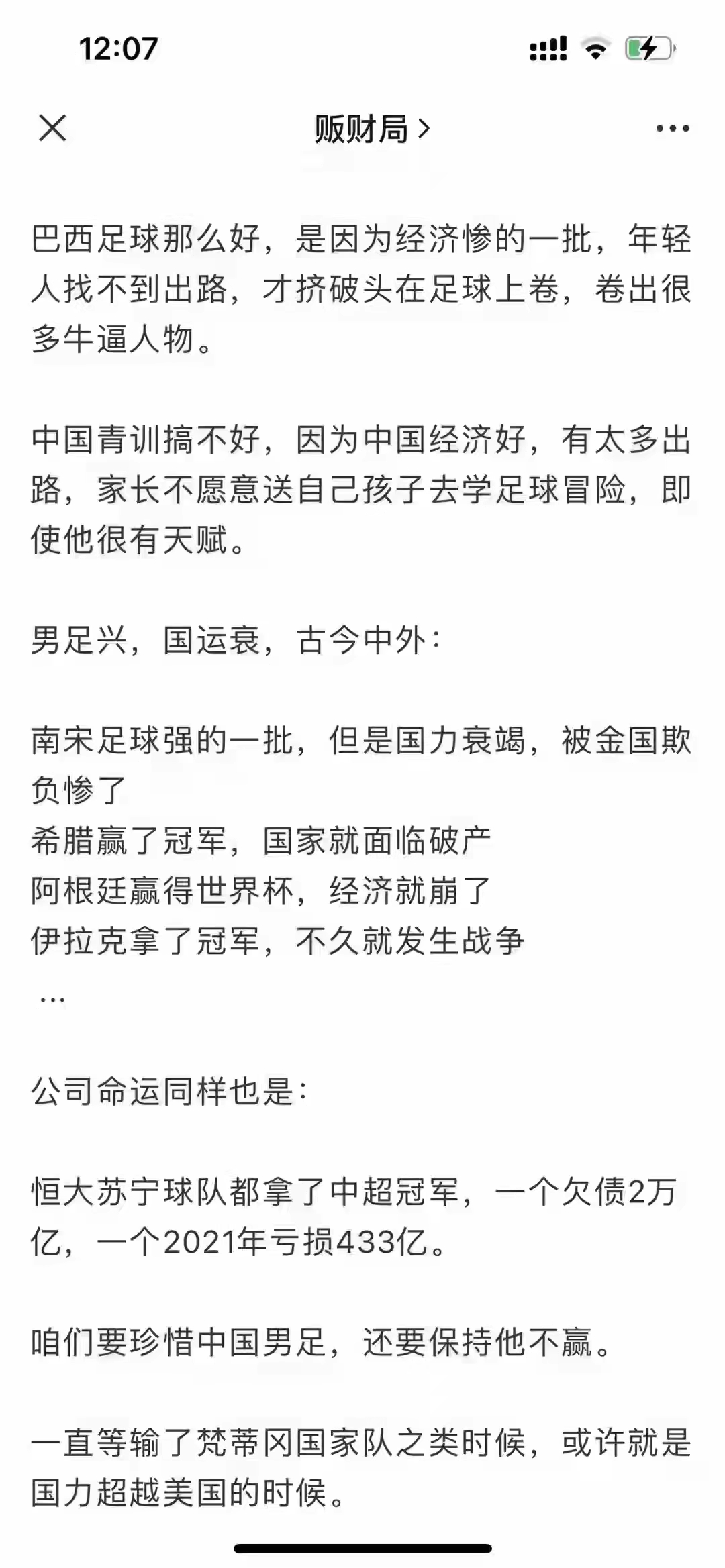 12:07

贩财局 >

巴西足球那么好，是因为经济惨的一批，年轻人找不到出路，才挤破头在足球上卷，卷出很多牛逼人物。

中国青训搞不好，因为中国经济好，有太多出路，家长不愿意送自己孩子去学足球冒险，即使他很有天赋。

男足兴，国运衰，古今中外：

南宋足球强的一批，但是国力衰竭，被金国欺负惨了
希腊赢了冠军，国家就面临破产
阿根廷赢得世界杯，经济就崩了
伊拉克拿了冠军，不久就发生战争
...

公司命运同样也是：

恒大苏宁球队都拿了中超冠军，一个欠债2万亿，一个2021年亏损433亿。

咱们要珍惜中国男足，还要保持他不赢。

一直等输了梵蒂冈国家队之类时候，或许就是国力超越美国的时候。